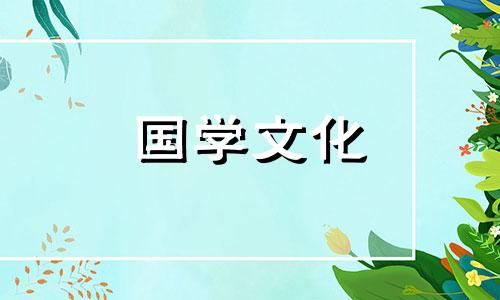 国学文化